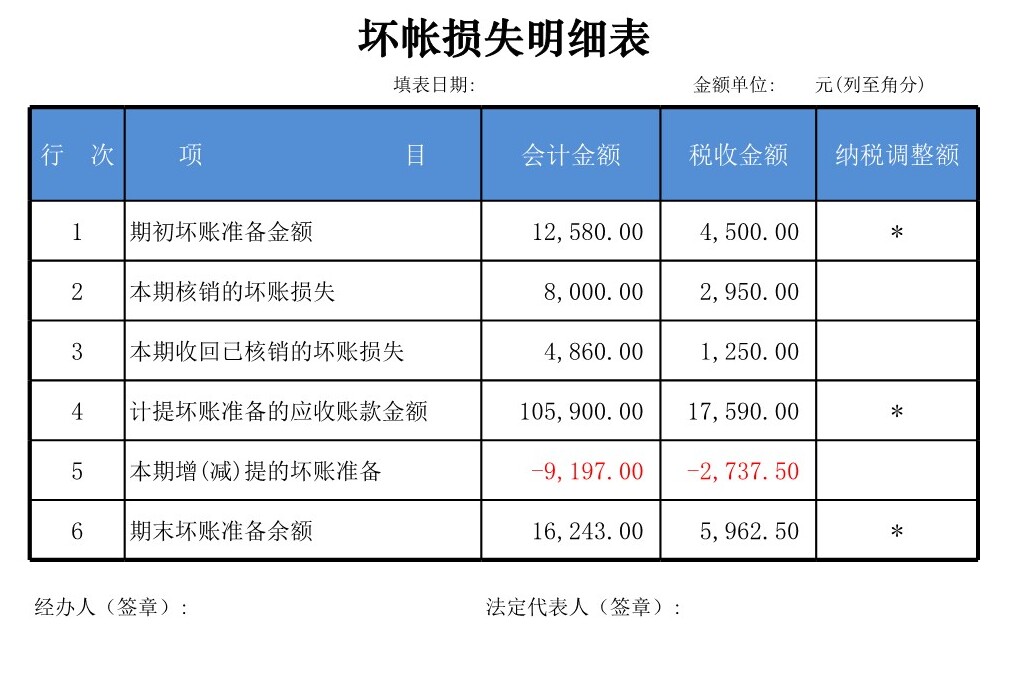 坏帐损失明细表

填表日期:　　　　　　　　　　　　金额单位:　　元(列至角分)

| 行　次 | 项　　　　　　目 | 会计金额 | 税收金额 | 纳税调整额 |
|---|---|---|---|---|
| 1 | 期初坏账准备金额 | 12,580.00 | 4,500.00 | * |
| 2 | 本期核销的坏账损失 | 8,000.00 | 2,950.00 | |
| 3 | 本期收回已核销的坏账损失 | 4,860.00 | 1,250.00 | |
| 4 | 计提坏账准备的应收账款金额 | 105,900.00 | 17,590.00 | * |
| 5 | 本期增(减)提的坏账准备 | -9,197.00 | -2,737.50 | |
| 6 | 期末坏账准备余额 | 16,243.00 | 5,962.50 | * |

经办人（签章）:　　　　　　　　　　法定代表人（签章）: